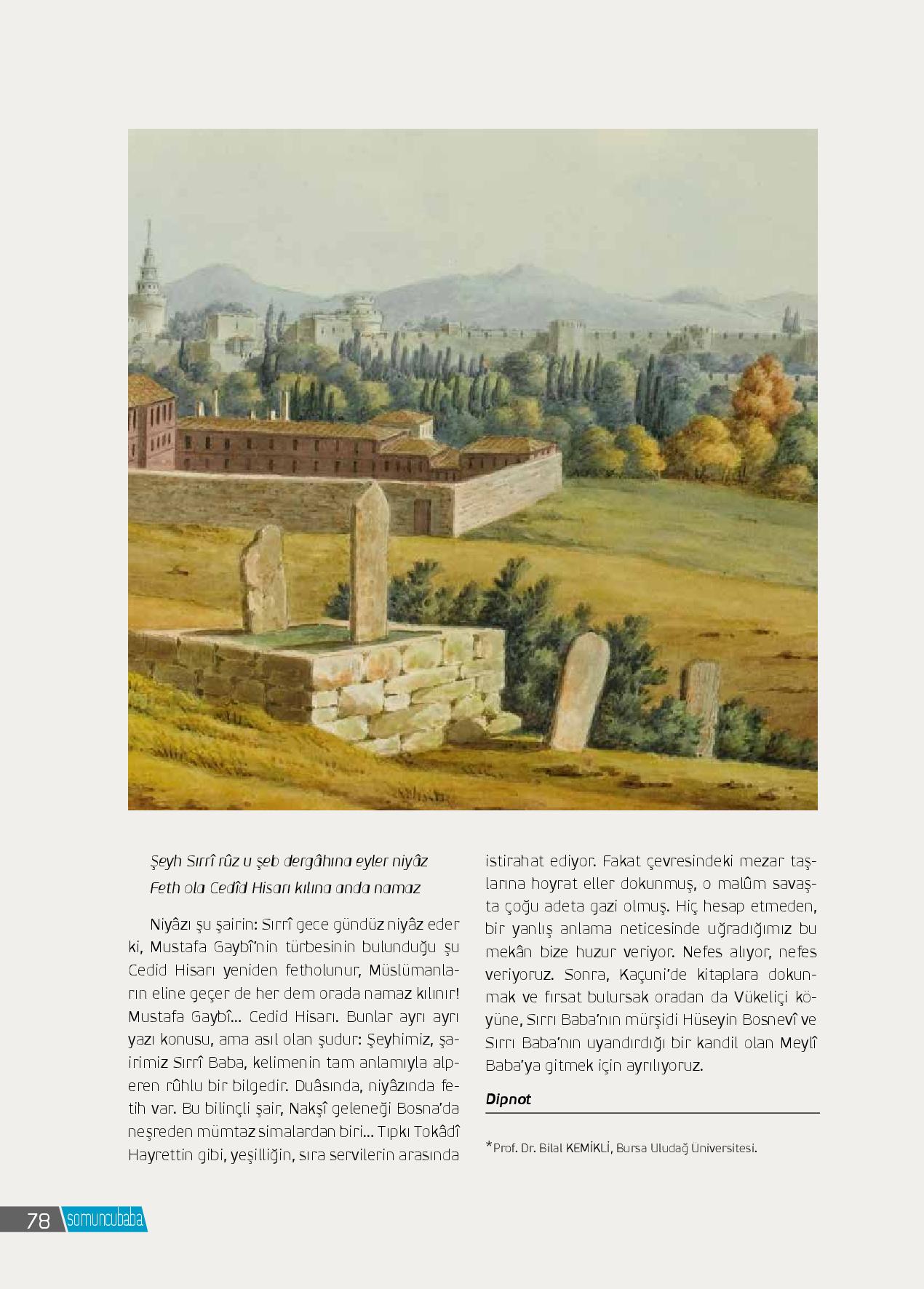 Şeyh Sırrî rûz u şeb dergâhına eyler niyâz
Feth ola Cedîd Hisarı kılına anda namaz

Niyâzı şu şairin: Sırrî gece gündüz niyâz eder ki, Mustafa Gaybî'nin türbesinin bulunduğu şu Cedid Hisarı yeniden fetholunur, Müslümanların eline geçer de her dem orada namaz kılınır! Mustafa Gaybî... Cedid Hisarı. Bunlar ayrı ayrı yazı konusu, ama asıl olan şudur: Şeyhimiz, şairimiz Sırrî Baba, kelimenin tam anlamıyla alperen rûhlu bir bilgedir. Duâsında, niyâzında fetih var. Bu bilinçli şair, Nakşî geleneği Bosna'da neşreden mümtaz simalardan biri... Tıpkı Tokâdî Hayrettin gibi, yeşilliğin, sıra servilerin arasında istirahat ediyor. Fakat çevresindeki mezar taşlarına hoyrat eller dokunmuş, o malûm savaşta çoğu adeta gazi olmuş. Hiç hesap etmeden, bir yanlış anlama neticesinde uğradığımız bu mekân bize huzur veriyor. Nefes alıyor, nefes veriyoruz. Sonra, Kaçuni'de kitaplara dokunmak ve fırsat bulursak oradan da Vükeliçi köyüne, Sırrı Baba'nın mürşidi Hüseyin Bosnevî ve Sırrı Baba'nın uyandırdığı bir kandil olan Meylî Baba'ya gitmek için ayrılıyoruz.

Dipnot

*Prof. Dr. Bilal KEMİKLİ, Bursa Uludağ Üniversitesi.

78 somuncubaba